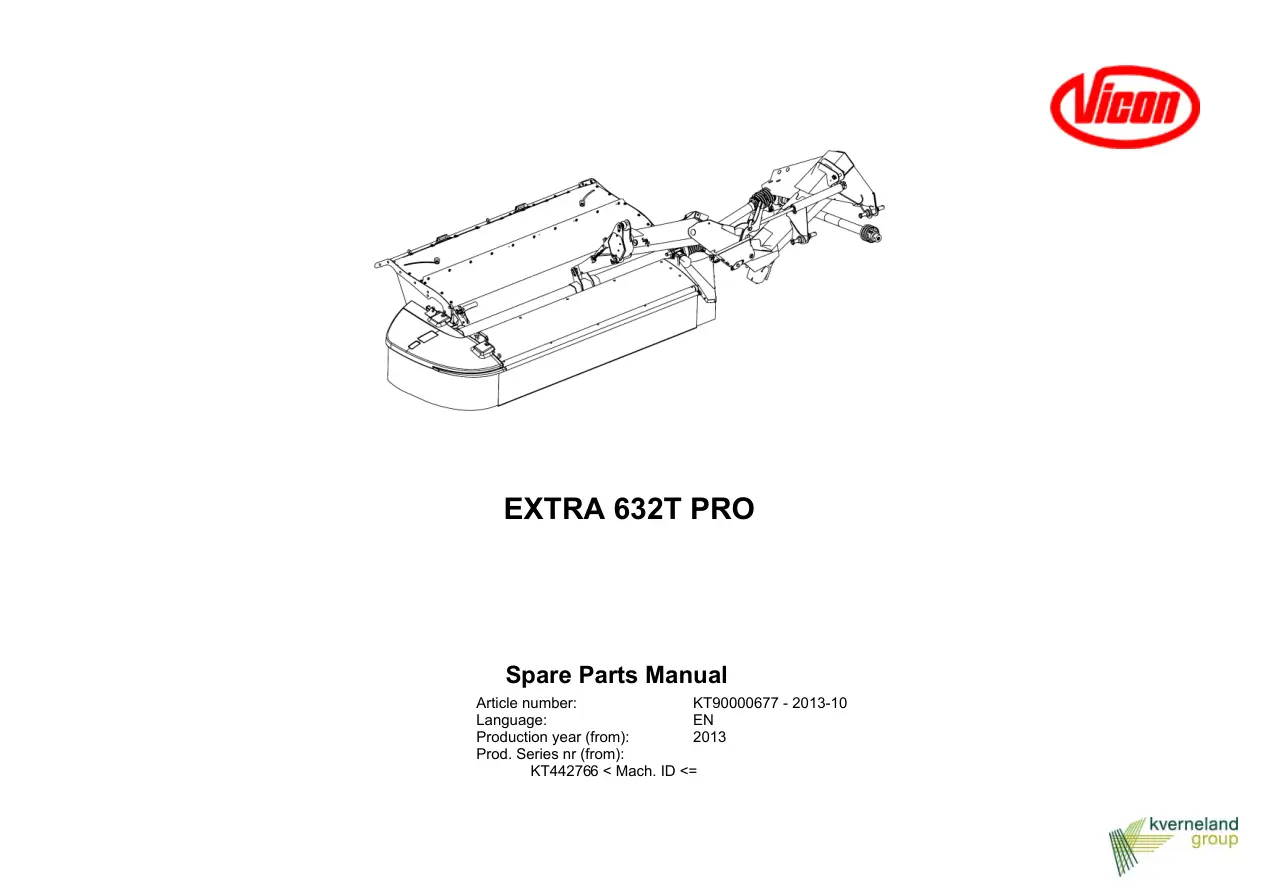 Vicon

EXTRA 632T PRO

Spare Parts Manual

Article number: KT90000677 - 2013-10
Language: EN
Production year (from): 2013
Prod. Series nr (from):
KT442766 < Mach. ID <=

kverneland group